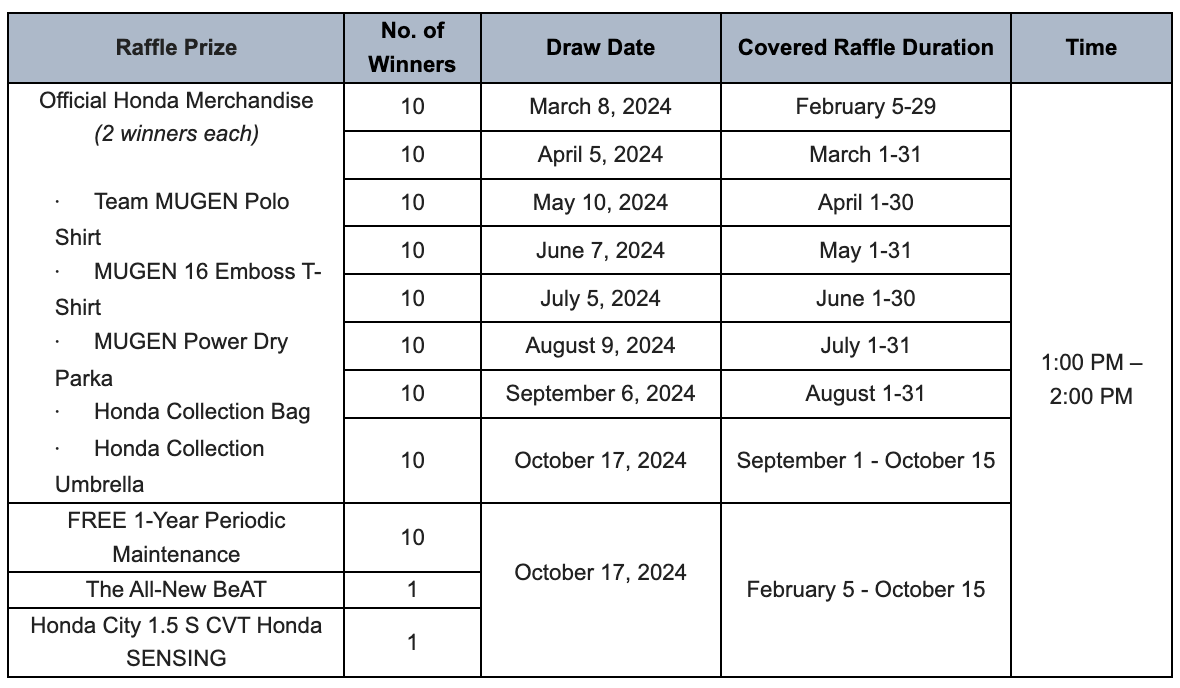 | Raffle Prize | No. of Winners | Draw Date | Covered Raffle Duration | Time |
|---|---|---|---|---|
| Official Honda Merchandise *(2 winners each)* · Team MUGEN Polo Shirt · MUGEN 16 Emboss T-Shirt · MUGEN Power Dry Parka · Honda Collection Bag · Honda Collection Umbrella | 10 | March 8, 2024 | February 5-29 | 1:00 PM – 2:00 PM |
| | 10 | April 5, 2024 | March 1-31 | |
| | 10 | May 10, 2024 | April 1-30 | |
| | 10 | June 7, 2024 | May 1-31 | |
| | 10 | July 5, 2024 | June 1-30 | |
| | 10 | August 9, 2024 | July 1-31 | |
| | 10 | September 6, 2024 | August 1-31 | |
| | 10 | October 17, 2024 | September 1 - October 15 | |
| FREE 1-Year Periodic Maintenance | 10 | October 17, 2024 | February 5 - October 15 | |
| The All-New BeAT | 1 | | | |
| Honda City 1.5 S CVT Honda SENSING | 1 | | | |